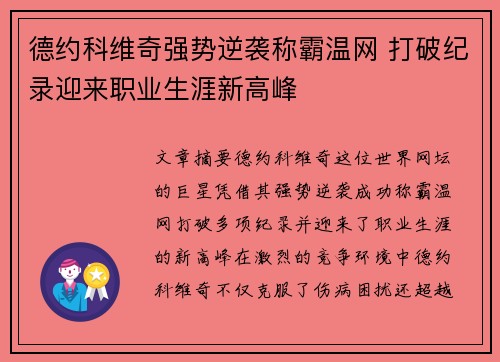 德约科维奇强势逆袭称霸温网 打破纪录迎来职业生涯新高峰

文章摘要德约科维奇这位世界网坛的巨星凭借其强势逆袭成功称霸温网打破多项纪录并迎来了职业生涯的新高峰在激烈的竞争环境中德约科维奇不仅克服了伤病困扰还超越